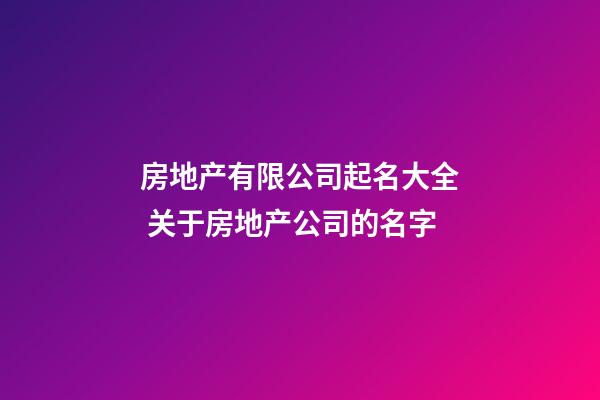 房地产有限公司起名大全
关于房地产公司的名字